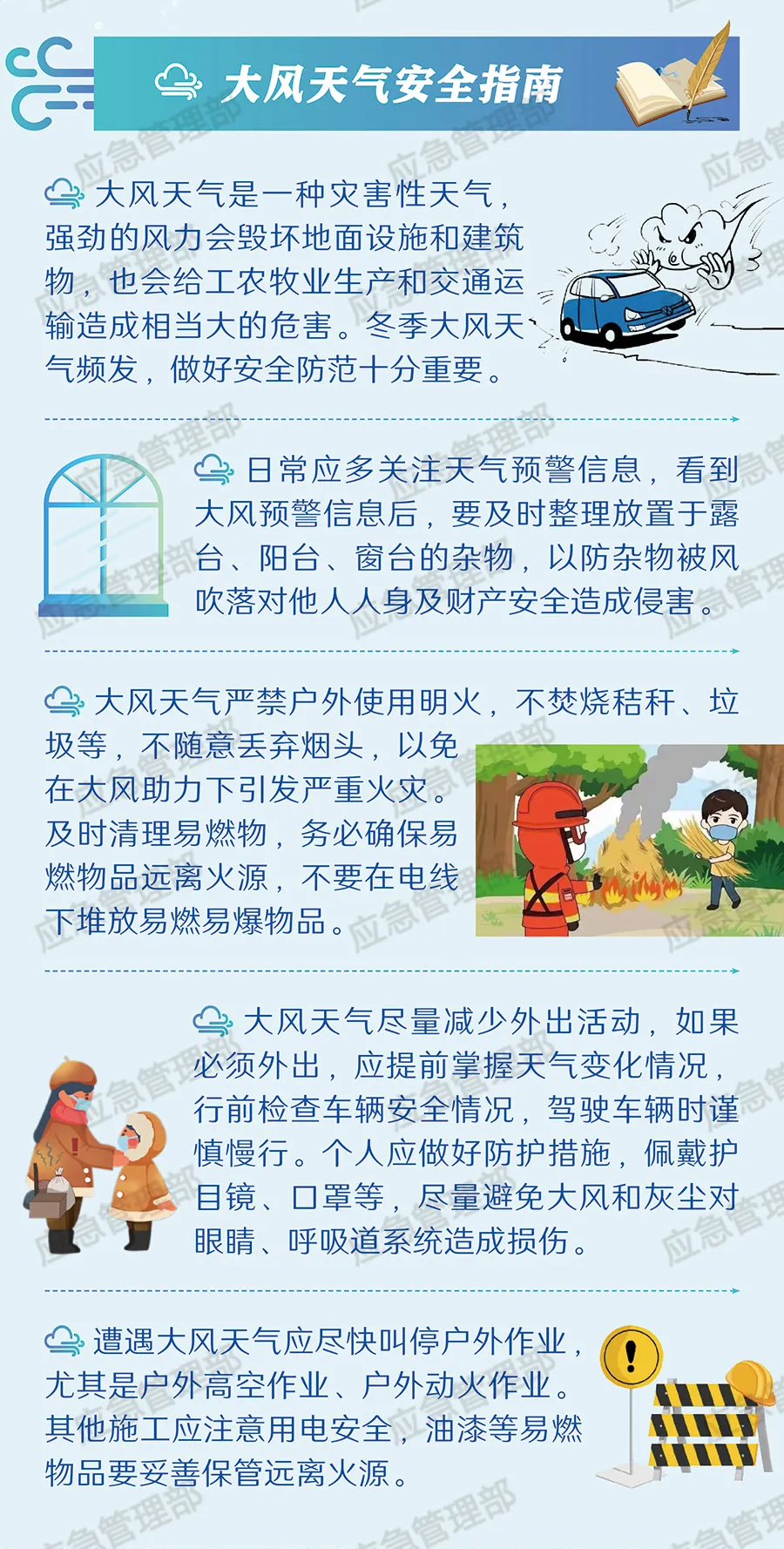 大风天气安全指南

大风天气是一种灾害性天气，强劲的风力会毁坏地面设施和建筑物，也会给工农牧业生产和交通运输造成相当大的危害。冬季大风天气频发，做好安全防范十分重要。

日常应多关注天气预警信息，看到大风预警信息后，要及时整理放置于露台、阳台、窗台的杂物，以防杂物被风吹落对他人人身及财产安全造成侵害。

大风天气严禁户外使用明火，不焚烧秸秆、垃圾等，不随意丢弃烟头，以免在大风助力下引发严重火灾。及时清理易燃物，务必确保易燃物品远离火源，不要在电线下堆放易燃易爆物品。

大风天气尽量减少外出活动，如果必须外出，应提前掌握天气变化情况，行前检查车辆安全情况，驾驶车辆时谨慎慢行。个人应做好防护措施，佩戴护目镜、口罩等，尽量避免大风和灰尘对眼睛、呼吸道系统造成损伤。

遭遇大风天气应尽快叫停户外作业，尤其是户外高空作业、户外动火作业。其他施工应注意用电安全，油漆等易燃物品要妥善保管远离火源。

应急管理部